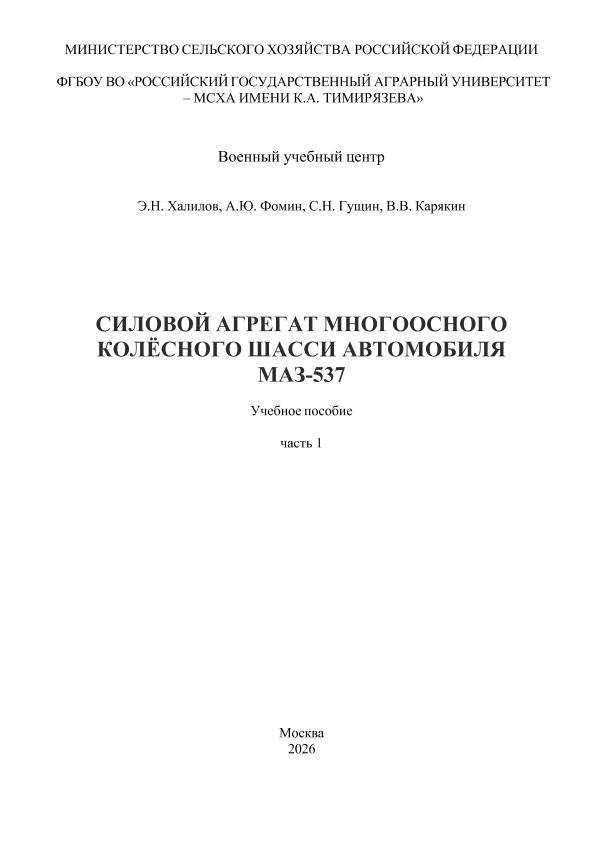 МИНИСТЕРСТВО СЕЛЬСКОГО ХОЗЯЙСТВА РОССИЙСКОЙ ФЕДЕРАЦИИ

ФГБОУ ВО «РОССИЙСКИЙ ГОСУДАРСТВЕННЫЙ АГРАРНЫЙ УНИВЕРСИТЕТ
– МСХА ИМЕНИ К.А. ТИМИРЯЗЕВА»

Военный учебный центр

Э.Н. Халилов, А.Ю. Фомин, С.Н. Гущин, В.В. Карякин

СИЛОВОЙ АГРЕГАТ МНОГООСНОГО
КОЛЁСНОГО ШАССИ АВТОМОБИЛЯ
МАЗ-537

Учебное пособие

часть 1

Москва
2026